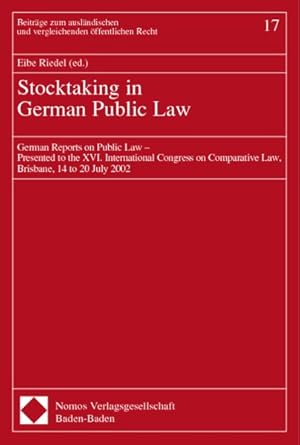 Beiträge zum ausländischen und vergleichenden öffentlichen Recht

17

Eibe Riedel (ed.)

Stocktaking in German Public Law

German Reports on Public Law – Presented to the XVI. International Congress on Comparative Law, Brisbane, 14 to 20 July 2002

Nomos Verlagsgesellschaft
Baden-Baden